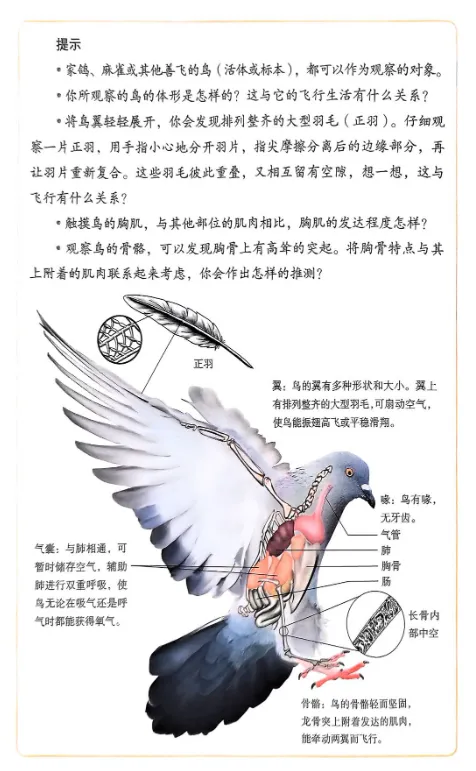 提示

• 家鸽、麻雀或其他善飞的鸟（活体或标本），都可以作为观察的对象。

• 你所观察的鸟的体形是怎样的？这与它的飞行生活有什么关系？

• 将鸟翼轻轻展开，你会发现排列整齐的大型羽毛（正羽）。仔细观察一片正羽，用手指小心地分开羽片，指尖摩擦分离后的边缘部分，再让羽片重新复合。这些羽毛彼此重叠，又相互留有空隙，想一想，这与飞行有什么关系？

• 触摸鸟的胸肌，与其他部位的肌肉相比，胸肌的发达程度怎样？

• 观察鸟的骨骼，可以发现胸骨上有高耸的突起。将胸骨特点与其上附着的肌肉联系起来考虑，你会作出怎样的推测？

正羽

翼：鸟的翼有多种形状和大小。翼上有排列整齐的大型羽毛，可扇动空气，使鸟能振翅高飞或平稳滑翔。

喙：鸟有喙，无牙齿。

气管

肺

胸骨

肠

气囊：与肺相通，可暂时储存空气，辅助肺进行双重呼吸，使鸟无论在吸气还是呼气时都能获得氧气。

长骨内部中空

骨骼：鸟的骨骼轻而坚固，龙骨突上附着发达的肌肉，能牵动两翼而飞行。